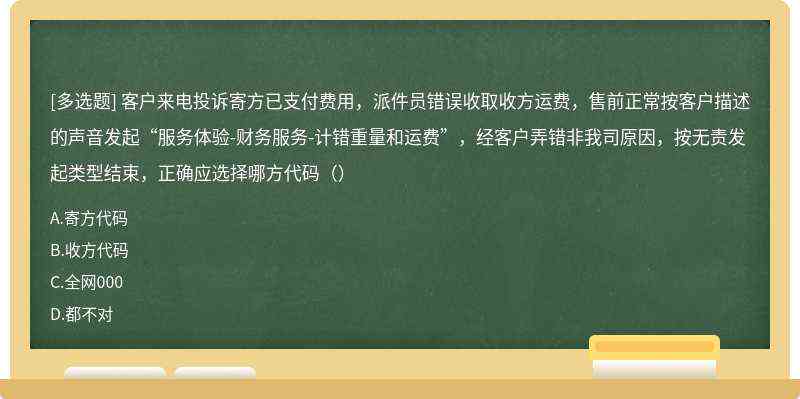 [多选题] 客户来电投诉寄方已支付费用，派件员错误收取收方运费，售前正常按客户描述的声音发起“服务体验-财务服务-计错重量和运费”，经客户弄错非我司原因，按无责发起类型结束，正确应选择哪方代码（）

A.寄方代码

B.收方代码

C.全网000

D.都不对